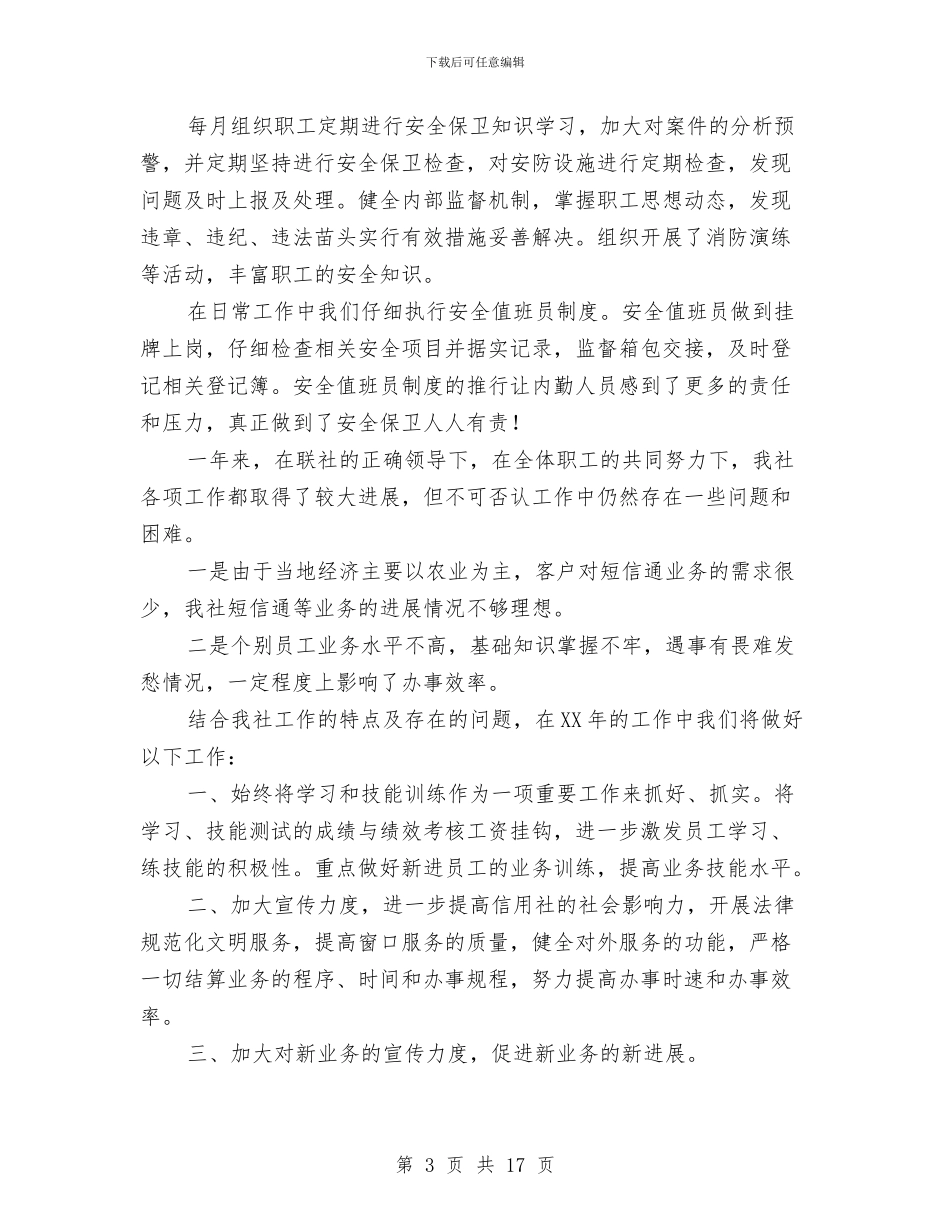 下载后可任意编辑

每月组织职工定期进行安全保卫知识学习，加大对案件的分析预警，并定期坚持进行安全保卫检查，对安防设施进行定期检查，发现问题及时上报及处理。健全内部监督机制，掌握职工思想动态，发现违章、违纪、违法苗头实行有效措施妥善解决。组织开展了消防演练等活动，丰富职工的安全知识。

在日常工作中我们仔细执行安全值班员制度。安全值班员做到挂牌上岗，仔细检查相关安全项目并据实记录，监督箱包交接，及时登记相关登记簿。安全值班员制度的推行让内勤人员感到了更多的责任和压力，真正做到了安全保卫人人有责！

一年来，在联社的正确领导下，在全体职工的共同努力下，我社各项工作都取得了较大进展，但不可否认工作中仍然存在一些问题和困难。

一是由于当地经济主要以农业为主，客户对短信通业务的需求很少，我社短信通等业务的进展情况不够理想。

二是个别员工业务水平不高，基础知识掌握不牢，遇事有畏难发愁情况，一定程度上影响了办事效率。

结合我社工作的特点及存在的问题，在XX年的工作中我们将做好以下工作：

一、始终将学习和技能训练作为一项重要工作来抓好、抓实。将学习、技能测试的成绩与绩效考核工资挂钩，进一步激发员工学习、练技能的积极性。重点做好新进员工的业务训练，提高业务技能水平。

二、加大宣传力度，进一步提高信用社的社会影响力，开展法律规范化文明服务，提高窗口服务的质量，健全对外服务的功能，严格一切结算业务的程序、时间和办事规程，努力提高办事时速和办事效率。

三、加大对新业务的宣传力度，促进新业务的新进展。

第 3 页 共 17 页